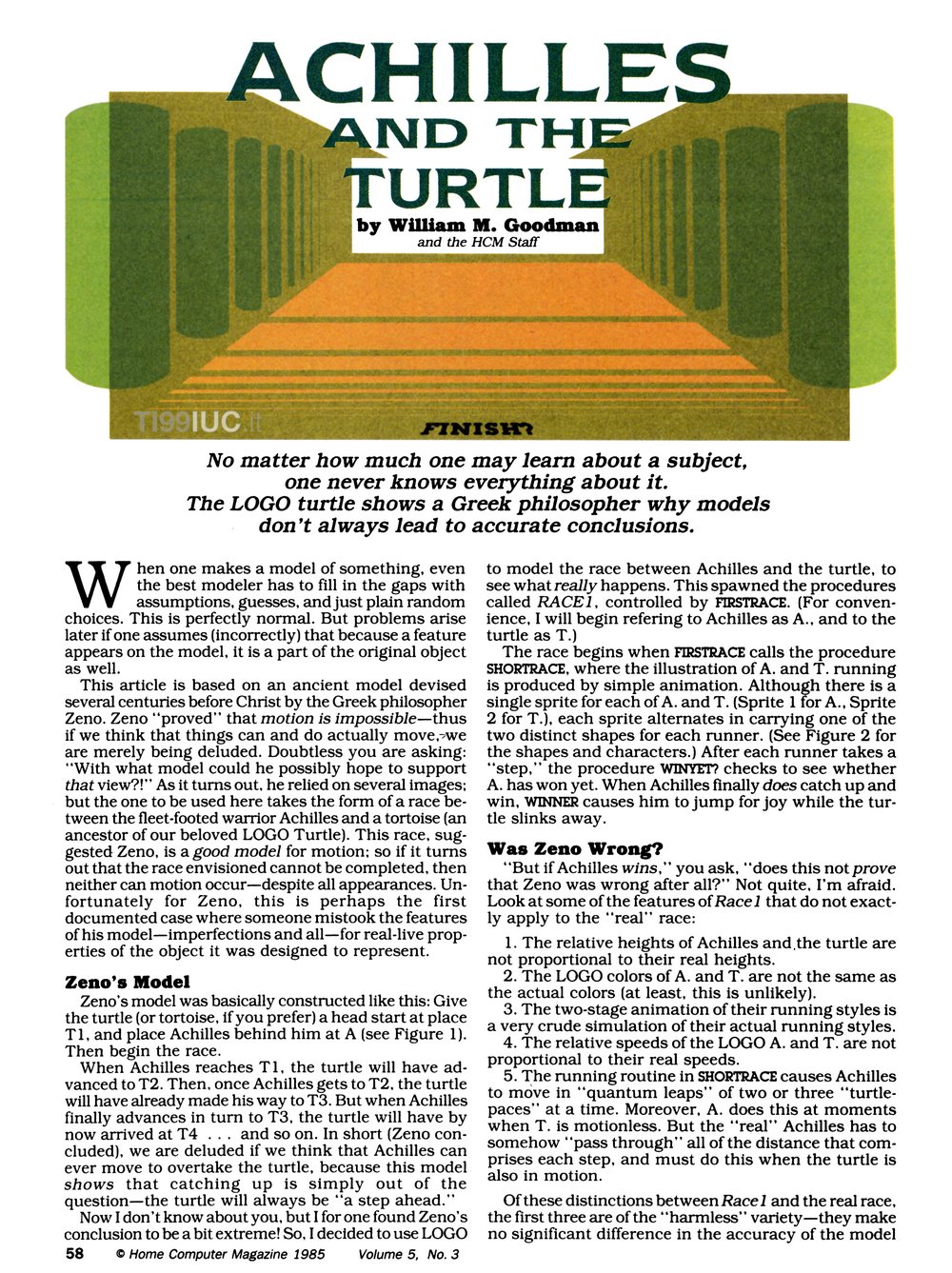 ACHILLES AND THE TURTLE

by William M. Goodman
and the HCM Staff

TI99IUC.it

FINISH?

No matter how much one may learn about a subject, one never knows everything about it. The LOGO turtle shows a Greek philosopher why models don't always lead to accurate conclusions.

When one makes a model of something, even the best modeler has to fill in the gaps with assumptions, guesses, and just plain random choices. This is perfectly normal. But problems arise later if one assumes (incorrectly) that because a feature appears on the model, it is a part of the original object as well.

This article is based on an ancient model devised several centuries before Christ by the Greek philosopher Zeno. Zeno "proved" that motion is impossible—thus if we think that things can and do actually move, we are merely being deluded. Doubtless you are asking: "With what model could he possibly hope to support that view?!" As it turns out, he relied on several images; but the one to be used here takes the form of a race between the fleet-footed warrior Achilles and a tortoise (an ancestor of our beloved LOGO Turtle). This race, suggested Zeno, is a good model for motion; so if it turns out that the race envisioned cannot be completed, then neither can motion occur—despite all appearances. Unfortunately for Zeno, this is perhaps the first documented case where someone mistook the features of his model—imperfections and all—for real-live properties of the object it was designed to represent.

Zeno's Model

Zeno's model was basically constructed like this: Give the turtle (or tortoise, if you prefer) a head start at place T1, and place Achilles behind him at A (see Figure 1). Then begin the race.

When Achilles reaches T1, the turtle will have advanced to T2. Then, once Achilles gets to T2, the turtle will have already made his way to T3. But when Achilles finally advances in turn to T3, the turtle will have by now arrived at T4 . . . and so on. In short (Zeno concluded), we are deluded if we think that Achilles can ever move to overtake the turtle, because this model shows that catching up is simply out of the question—the turtle will always be "a step ahead."

Now I don't know about you, but I for one found Zeno's conclusion to be a bit extreme! So, I decided to use LOGO to model the race between Achilles and the turtle, to see what really happens. This spawned the procedures called RACE1, controlled by FIRSTRACE. (For convenience, I will begin refering to Achilles as A., and to the turtle as T.)

The race begins when FIRSTRACE calls the procedure SHORTRACE, where the illustration of A. and T. running is produced by simple animation. Although there is a single sprite for each of A. and T. (Sprite 1 for A., Sprite 2 for T.), each sprite alternates in carrying one of the two distinct shapes for each runner. (See Figure 2 for the shapes and characters.) After each runner takes a "step," the procedure WINYET? checks to see whether A. has won yet. When Achilles finally does catch up and win, WINNER causes him to jump for joy while the turtle slinks away.

Was Zeno Wrong?

"But if Achilles wins," you ask, "does this not prove that Zeno was wrong after all?" Not quite, I'm afraid. Look at some of the features of Race1 that do not exactly apply to the "real" race:

1. The relative heights of Achilles and the turtle are not proportional to their real heights.
2. The LOGO colors of A. and T. are not the same as the actual colors (at least, this is unlikely).
3. The two-stage animation of their running styles is a very crude simulation of their actual running styles.
4. The relative speeds of the LOGO A. and T. are not proportional to their real speeds.
5. The running routine in SHORTRACE causes Achilles to move in "quantum leaps" of two or three "turtle-paces" at a time. Moreover, A. does this at moments when T. is motionless. But the "real" Achilles has to somehow "pass through" all of the distance that comprises each step, and must do this when the turtle is also in motion.

Of these distinctions between Race1 and the real race, the first three are of the "harmless" variety—they make no significant difference in the accuracy of the model

58 © Home Computer Magazine 1985 Volume 5, No. 3